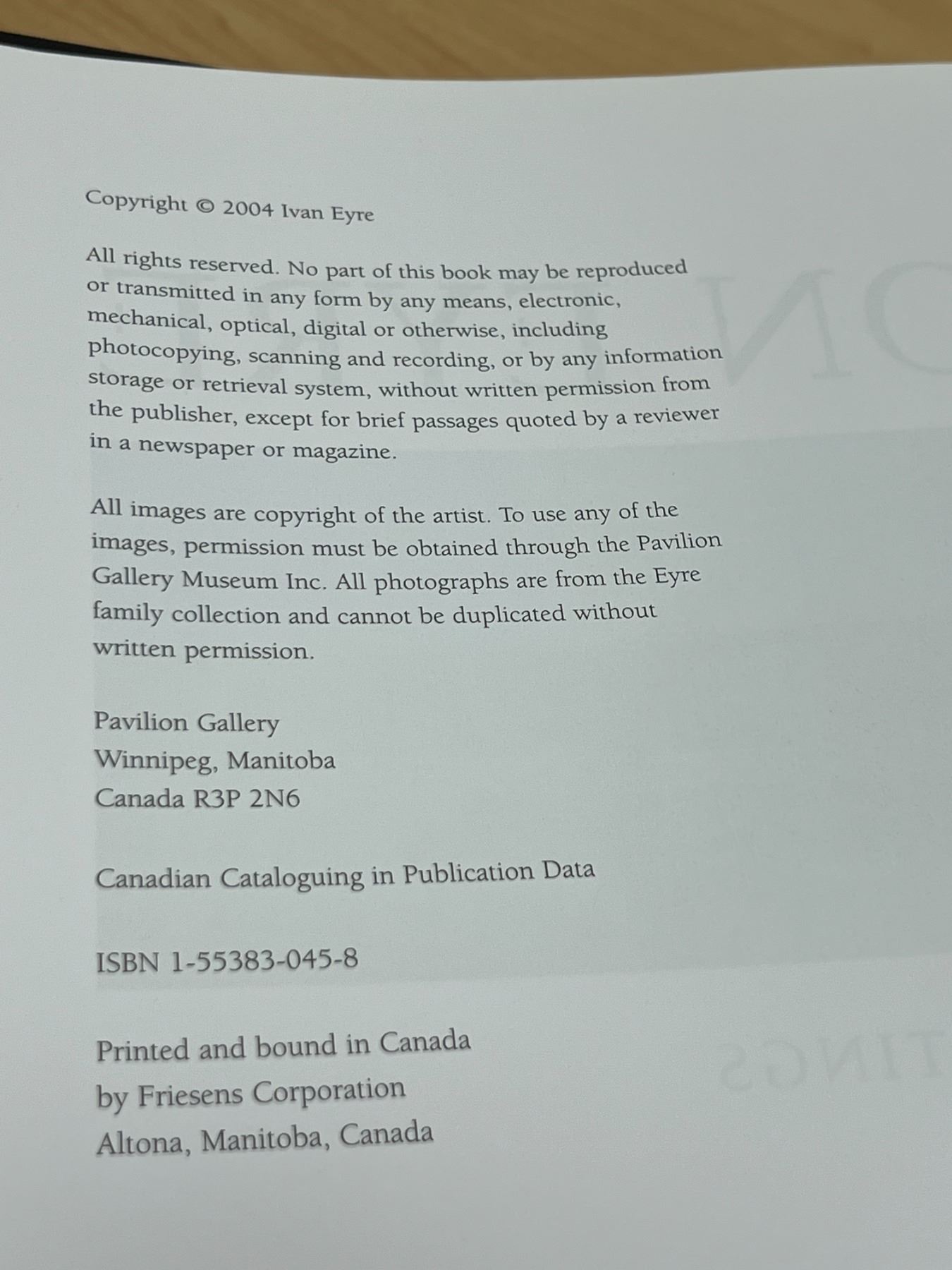 Copyright © 2004 Ivan Eyre

All rights reserved. No part of this book may be reproduced or transmitted in any form by any means, electronic, mechanical, optical, digital or otherwise, including photocopying, scanning and recording, or by any information storage or retrieval system, without written permission from the publisher, except for brief passages quoted by a reviewer in a newspaper or magazine.

All images are copyright of the artist. To use any of the images, permission must be obtained through the Pavilion Gallery Museum Inc. All photographs are from the Eyre family collection and cannot be duplicated without written permission.

Pavilion Gallery
Winnipeg, Manitoba
Canada R3P 2N6

Canadian Cataloguing in Publication Data

ISBN 1-55383-045-8

Printed and bound in Canada
by Friesens Corporation
Altona, Manitoba, Canada